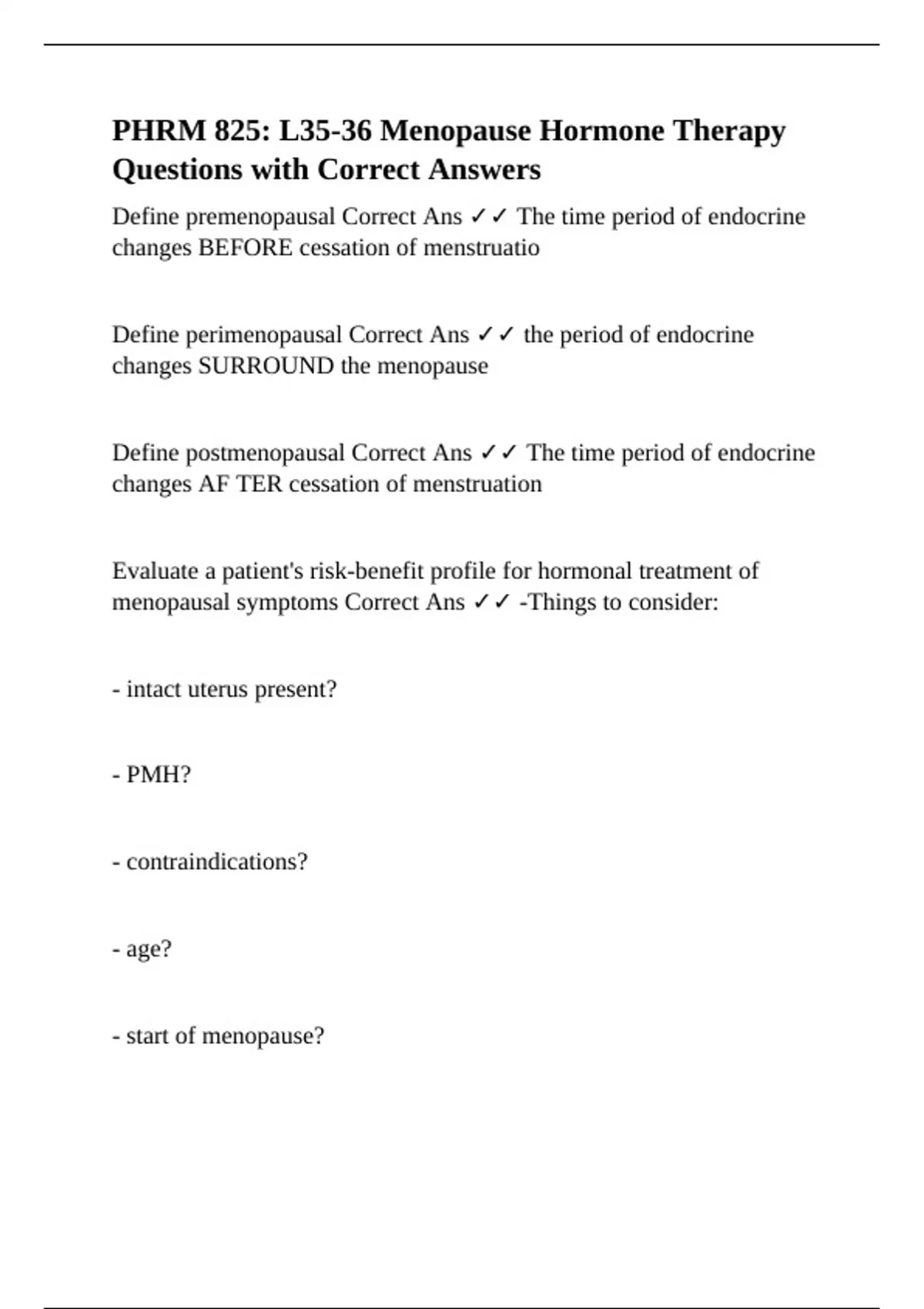 PHRM 825: L35-36 Menopause Hormone Therapy Questions with Correct Answers

Define premenopausal Correct Ans ✓✓ The time period of endocrine changes BEFORE cessation of menstruatio

Define perimenopausal Correct Ans ✓✓ the period of endocrine changes SURROUND the menopause

Define postmenopausal Correct Ans ✓✓ The time period of endocrine changes AF TER cessation of menstruation

Evaluate a patient's risk-benefit profile for hormonal treatment of menopausal symptoms Correct Ans ✓✓ -Things to consider:

- intact uterus present?

- PMH?

- contraindications?

- age?

- start of menopause?